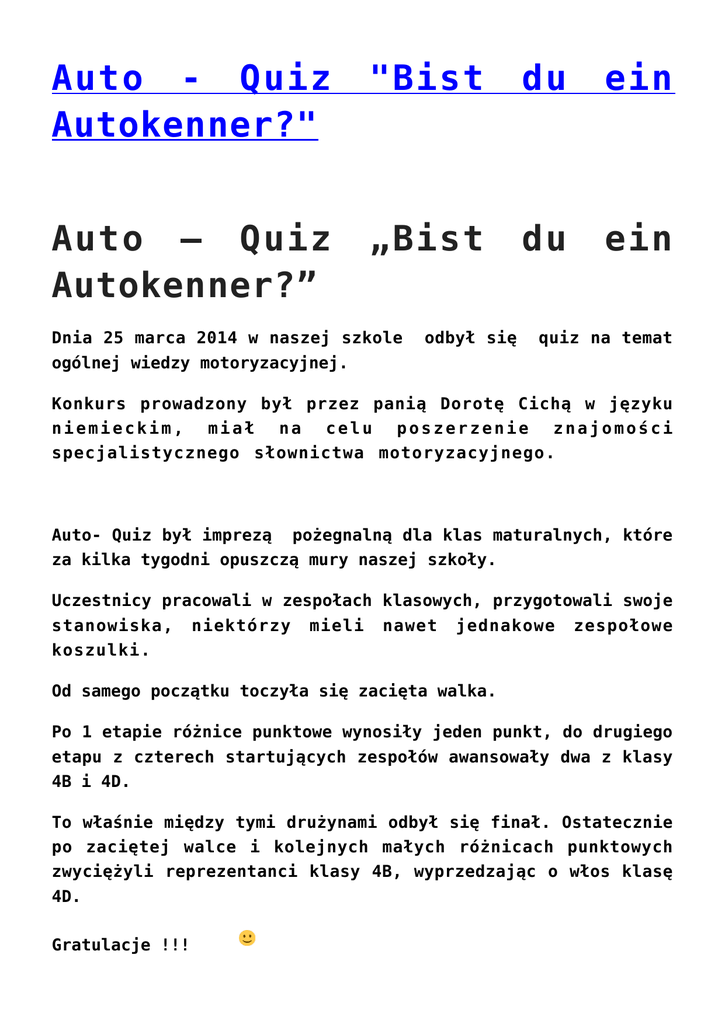 Auto - Quiz "Bist du ein Autokenner?"

Auto – Quiz „Bist du ein Autokenner?”

Dnia 25 marca 2014 w naszej szkole odbył się quiz na temat ogólnej wiedzy motoryzacyjnej.

Konkurs prowadzony był przez panią Dorotę Cichą w języku niemieckim, miał na celu poszerzenie znajomości specjalistycznego słownictwa motoryzacyjnego.

Auto- Quiz był imprezą pożegnalną dla klas maturalnych, które za kilka tygodni opuszczą mury naszej szkoły.

Uczestnicy pracowali w zespołach klasowych, przygotowali swoje stanowiska, niektórzy mieli nawet jednakowe zespołowe koszulki.

Od samego początku toczyła się zacięta walka.

Po 1 etapie różnice punktowe wynosiły jeden punkt, do drugiego etapu z czterech startujących zespołów awansowały dwa z klasy 4B i 4D.

To właśnie między tymi drużynami odbył się finał. Ostatecznie po zaciętej walce i kolejnych małych różnicach punktowych zwyciężyli reprezentanci klasy 4B, wyprzedzając o włos klasę 4D.

Gratulacje !!!